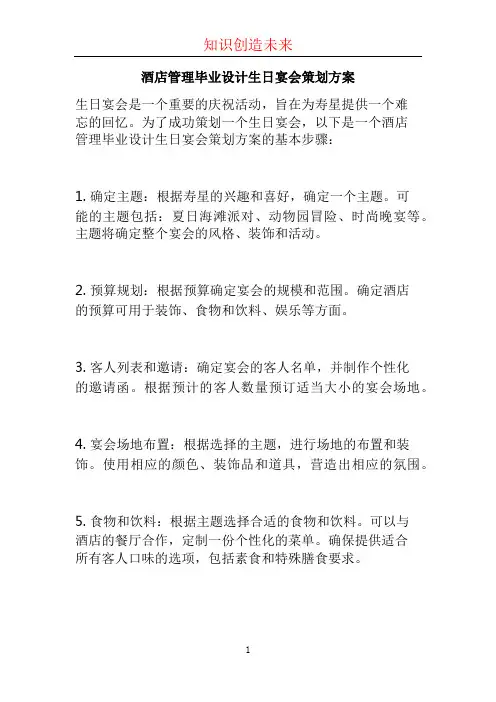 知识创造未来

酒店管理毕业设计生日宴会策划方案

生日宴会是一个重要的庆祝活动，旨在为寿星提供一个难忘的回忆。为了成功策划一个生日宴会，以下是一个酒店管理毕业设计生日宴会策划方案的基本步骤：

1. 确定主题：根据寿星的兴趣和喜好，确定一个主题。可能的主题包括：夏日海滩派对、动物园冒险、时尚晚宴等。主题将确定整个宴会的风格、装饰和活动。

2. 预算规划：根据预算确定宴会的规模和范围。确定酒店的预算可用于装饰、食物和饮料、娱乐等方面。

3. 客人列表和邀请：确定宴会的客人名单，并制作个性化的邀请函。根据预计的客人数量预订适当大小的宴会场地。

4. 宴会场地布置：根据选择的主题，进行场地的布置和装饰。使用相应的颜色、装饰品和道具，营造出相应的氛围。

5. 食物和饮料：根据主题选择合适的食物和饮料。可以与酒店的餐厅合作，定制一份个性化的菜单。确保提供适合所有客人口味的选项，包括素食和特殊膳食要求。

1